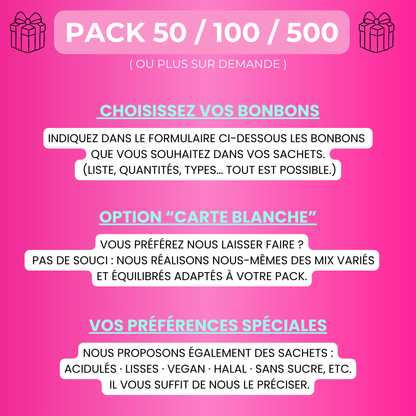 PACK 50 / 100 / 500

( OU PLUS SUR DEMANDE )

CHOISISSEZ VOS BONBONS

INDIQUEZ DANS LE FORMULAIRE CI-DESSOUS LES BONBONS QUE VOUS SOUHAITEZ DANS VOS SACHETS. (LISTE, QUANTITÉS, TYPES... TOUT EST POSSIBLE.)

OPTION “CARTE BLANCHE”

VOUS PRÉFÉREZ NOUS LAISSER FAIRE ? PAS DE SOUCI : NOUS RÉALISONS NOUS-MÊMES DES MIX VARIÉS ET ÉQUILIBRÉS ADAPTÉS À VOTRE PACK.

VOS PRÉFÉRENCES SPÉCIALES

NOUS PROPOSONS ÉGALEMENT DES SACHETS : ACIDULÉS · LISSES · VEGAN · HALAL · SANS SUCRE, ETC. IL VOUS SUFFIT DE NOUS LE PRÉCISER.